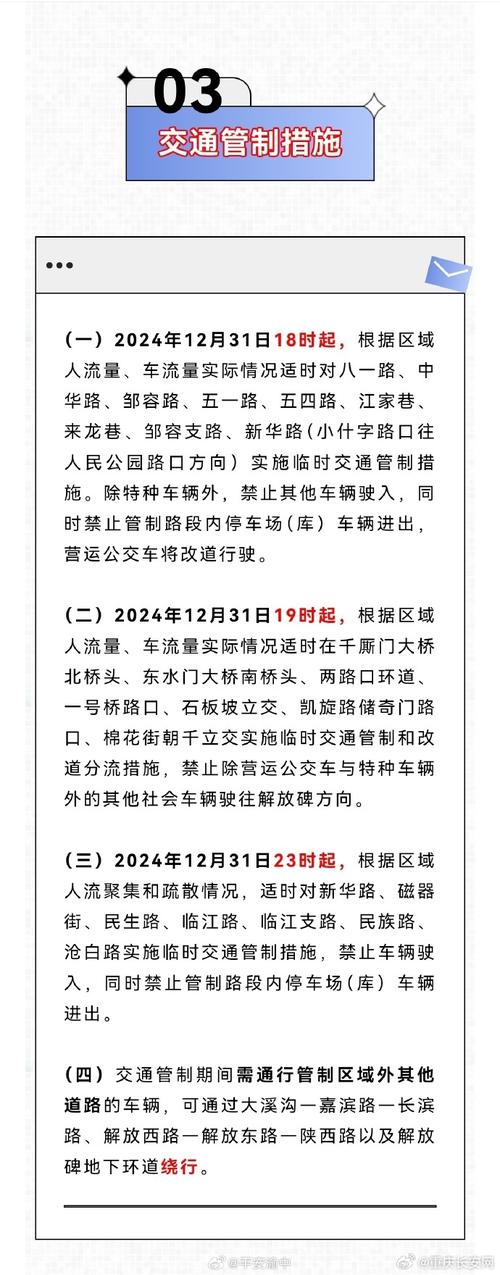 03

交通管制措施

•••

（一）2024年12月31日18时起，根据区域人流量、车流量实际情况适时对八一路、中华路、邹容路、五一路、五四路、江家巷、来龙巷、邹容支路、新华路（小什字路口往人民公园路口方向）实施临时交通管制措施。除特种车辆外，禁止其他车辆驶入，同时禁止管制路段内停车场（库）车辆进出，营运公交车将改道行驶。

（二）2024年12月31日19时起，根据区域人流量、车流量实际情况适时在千厮门大桥北桥头、东水门大桥南桥头、两路口环道、一号桥路口、石板坡立交、凯旋路储奇门路口、棉花街朝千立交实施临时交通管制和改道分流措施，禁止除营运公交车与特种车辆外的其他社会车辆驶往解放碑方向。

（三）2024年12月31日23时起，根据区域人流聚集和疏散情况，适时对新华路、磁器街、民生路、临江路、临江支路、民族路、沧白路实施临时交通管制措施，禁止车辆驶入，同时禁止管制路段内停车场（库）车辆进出。

（四）交通管制期间需通行管制区域外其他道路的车辆，可通过大溪沟—嘉滨路—长滨路、解放西路—解放东路—陕西路以及解放碑地下环道绕行。

@平安渝中 @重庆长安网